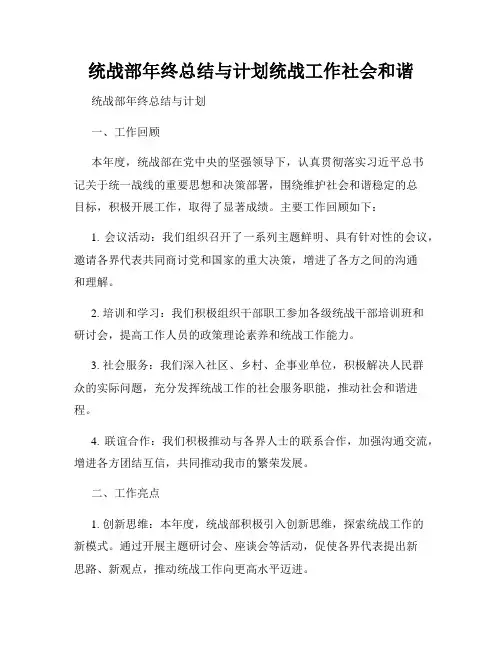 统战部年终总结与计划统战工作社会和谐

统战部年终总结与计划

一、工作回顾

本年度，统战部在党中央的坚强领导下，认真贯彻落实习近平总书记关于统一战线的重要思想和决策部署，围绕维护社会和谐稳定的总目标，积极开展工作，取得了显著成绩。主要工作回顾如下：

1. 会议活动：我们组织召开了一系列主题鲜明、具有针对性的会议，邀请各界代表共同商讨党和国家的重大决策，增进了各方之间的沟通和理解。

2. 培训和学习：我们积极组织干部职工参加各级统战干部培训班和研讨会，提高工作人员的政策理论素养和统战工作能力。

3. 社会服务：我们深入社区、乡村、企事业单位，积极解决人民群众的实际问题，充分发挥统战工作的社会服务职能，推动社会和谐进程。

4. 联谊合作：我们积极推动与各界人士的联系合作，加强沟通交流，增进各方团结互信，共同推动我市的繁荣发展。

二、工作亮点

1. 创新思维：本年度，统战部积极引入创新思维，探索统战工作的新模式。通过开展主题研讨会、座谈会等活动，促使各界代表提出新思路、新观点，推动统战工作向更高水平迈进。